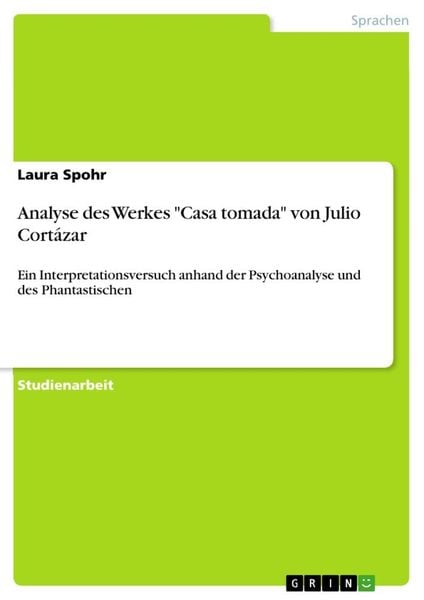 Sprachen

Laura Spohr

Analyse des Werkes "Casa tomada" von Julio Cortázar

Ein Interpretationsversuch anhand der Psychoanalyse und des Phantastischen

Studienarbeit

GRIN